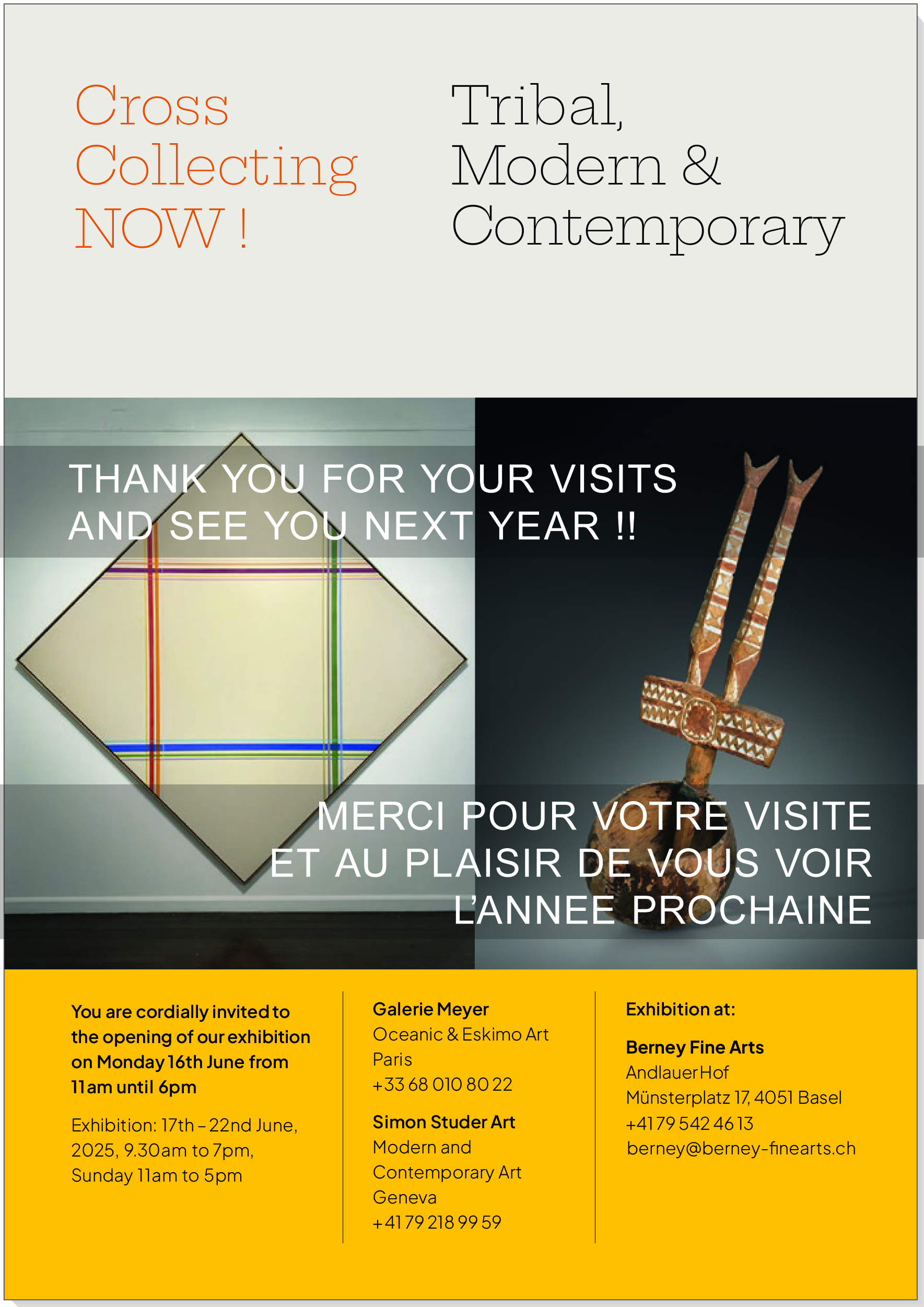 Cross Collecting NOW !

Tribal, Modern & Contemporary

THANK YOU FOR YOUR VISITS AND SEE YOU NEXT YEAR !!

MERCI POUR VOTRE VISITE ET AU PLAISIR DE VOUS VOIR L'ANNEE PROCHAINE

You are cordially invited to the opening of our exhibition on Monday 16th June from 11am until 6pm

Exhibition: 17th – 22nd June, 2025, 9.30am to 7pm, Sunday 11am to 5pm

Galerie Meyer
Oceanic & Eskimo Art
Paris
+33 68 010 80 22

Simon Studer Art
Modern and Contemporary Art
Geneva
+41 79 218 99 59

Exhibition at:

Berney Fine Arts
Andlauer Hof
Münsterplatz 17, 4051 Basel
+41 79 542 46 13
berney@berney-finearts.ch